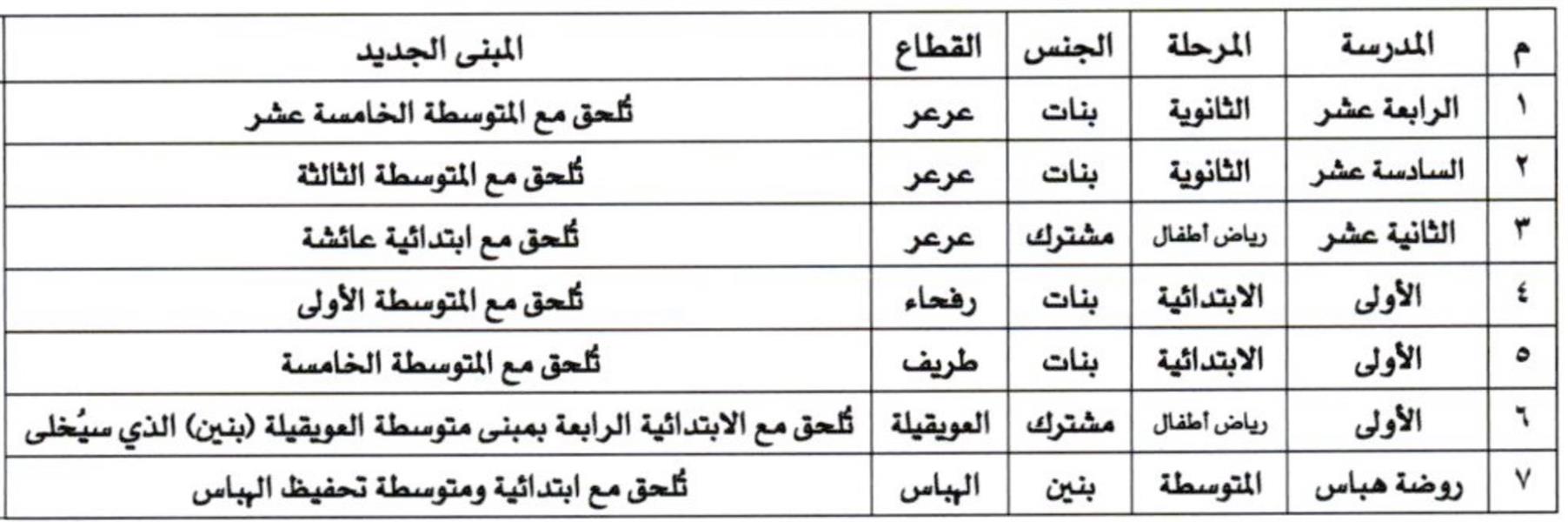 | م | المدرسة | المرحلة | الجنس | القطاع | المبنى الجديد |
|---|---|---|---|---|---|
| ١ | الرابعة عشر | الثانوية | بنات | عرعر | تُلحق مع المتوسطة الخامسة عشر |
| ٢ | السادسة عشر | الثانوية | بنات | عرعر | تُلحق مع المتوسطة الثالثة |
| ٣ | الثانية عشر | رياض أطفال | مشترك | عرعر | تُلحق مع ابتدائية عائشة |
| ٤ | الأولى | الابتدائية | بنات | رفحاء | تُلحق مع المتوسطة الأولى |
| ٥ | الأولى | الابتدائية | بنات | طريف | تُلحق مع المتوسطة الخامسة |
| ٦ | الأولى | رياض أطفال | مشترك | العويقيلة | تُلحق مع الابتدائية الرابعة بمبنى متوسطة العويقيلة (بنين) الذي سيُخلى |
| ٧ | روضة هباس | المتوسطة | بنين | الهباس | تُلحق مع ابتدائية ومتوسطة تحفيظ الهباس |